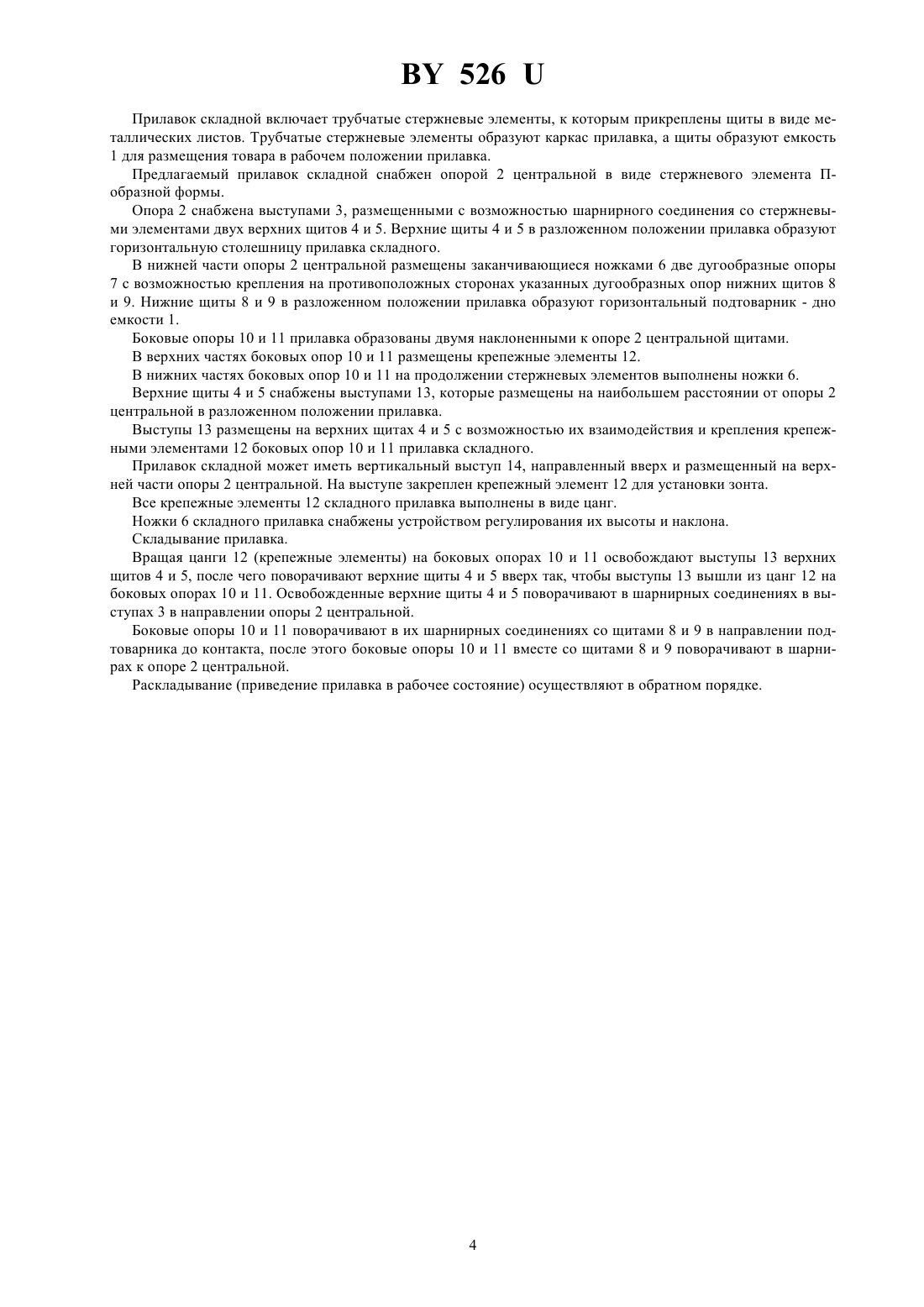 BY 526 U

Прилавок складной включает трубчатые стержневые элементы, к которым прикреплены щиты в виде металлических листов. Трубчатые стержневые элементы образуют каркас прилавка, а щиты образуют емкость 1 для размещения товара в рабочем положении прилавка.

Предлагаемый прилавок складной снабжен опорой 2 центральной в виде стержневого элемента П-образной формы.

Опора 2 снабжена выступами 3, размещенными с возможностью шарнирного соединения со стержневыми элементами двух верхних щитов 4 и 5. Верхние щиты 4 и 5 в разложенном положении прилавка образуют горизонтальную столешницу прилавка складного.

В нижней части опоры 2 центральной размещены заканчивающиеся ножками 6 две дугообразные опоры 7 с возможностью крепления на противоположных сторонах указанных дугообразных опор нижних щитов 8 и 9. Нижние щиты 8 и 9 в разложенном положении прилавка образуют горизонтальный подтоварник - дно емкости 1.

Боковые опоры 10 и 11 прилавка образованы двумя наклоненными к опоре 2 центральной щитами.

В верхних частях боковых опор 10 и 11 размещены крепежные элементы 12.

В нижних частях боковых опор 10 и 11 на продолжении стержневых элементов выполнены ножки 6.

Верхние щиты 4 и 5 снабжены выступами 13, которые размещены на наибольшем расстоянии от опоры 2 центральной в разложенном положении прилавка.

Выступы 13 размещены на верхних щитах 4 и 5 с возможностью их взаимодействия и крепления крепежными элементами 12 боковых опор 10 и 11 прилавка складного.

Прилавок складной может иметь вертикальный выступ 14, направленный вверх и размещенный на верхней части опоры 2 центральной. На выступе закреплен крепежный элемент 12 для установки зонта.

Все крепежные элементы 12 складного прилавка выполнены в виде цанг.

Ножки 6 складного прилавка снабжены устройством регулирования их высоты и наклона.

Складывание прилавка.

Вращая цанги 12 (крепежные элементы) на боковых опорах 10 и 11 освобождают выступы 13 верхних щитов 4 и 5, после чего поворачивают верхние щиты 4 и 5 вверх так, чтобы выступы 13 вышли из цанг 12 на боковых опорах 10 и 11. Освобожденные верхние щиты 4 и 5 поворачивают в шарнирных соединениях в выступах 3 в направлении опоры 2 центральной.

Боковые опоры 10 и 11 поворачивают в их шарнирных соединениях со щитами 8 и 9 в направлении подтоварника до контакта, после этого боковые опоры 10 и 11 вместе со щитами 8 и 9 поворачивают в шарнирах к опоре 2 центральной.

Раскладывание (приведение прилавка в рабочее состояние) осуществляют в обратном порядке.

4